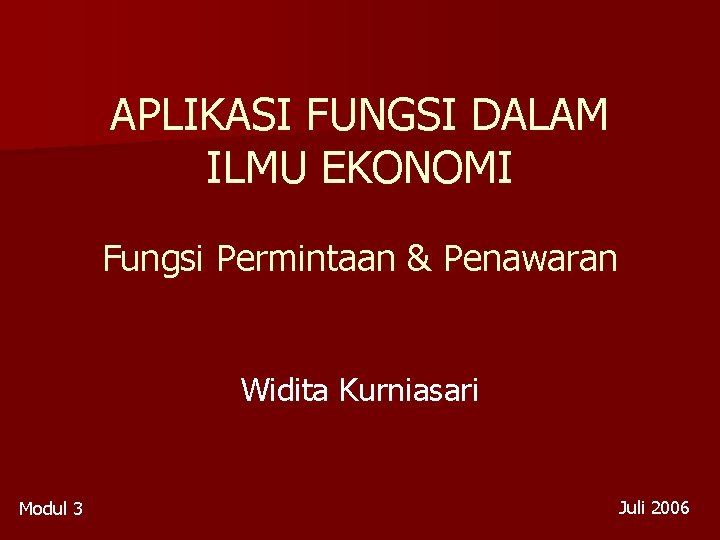 APLIKASI FUNGSI DALAM ILMU EKONOMI

Fungsi Permintaan & Penawaran

Widita Kurniasari

Modul 3

Juli 2006